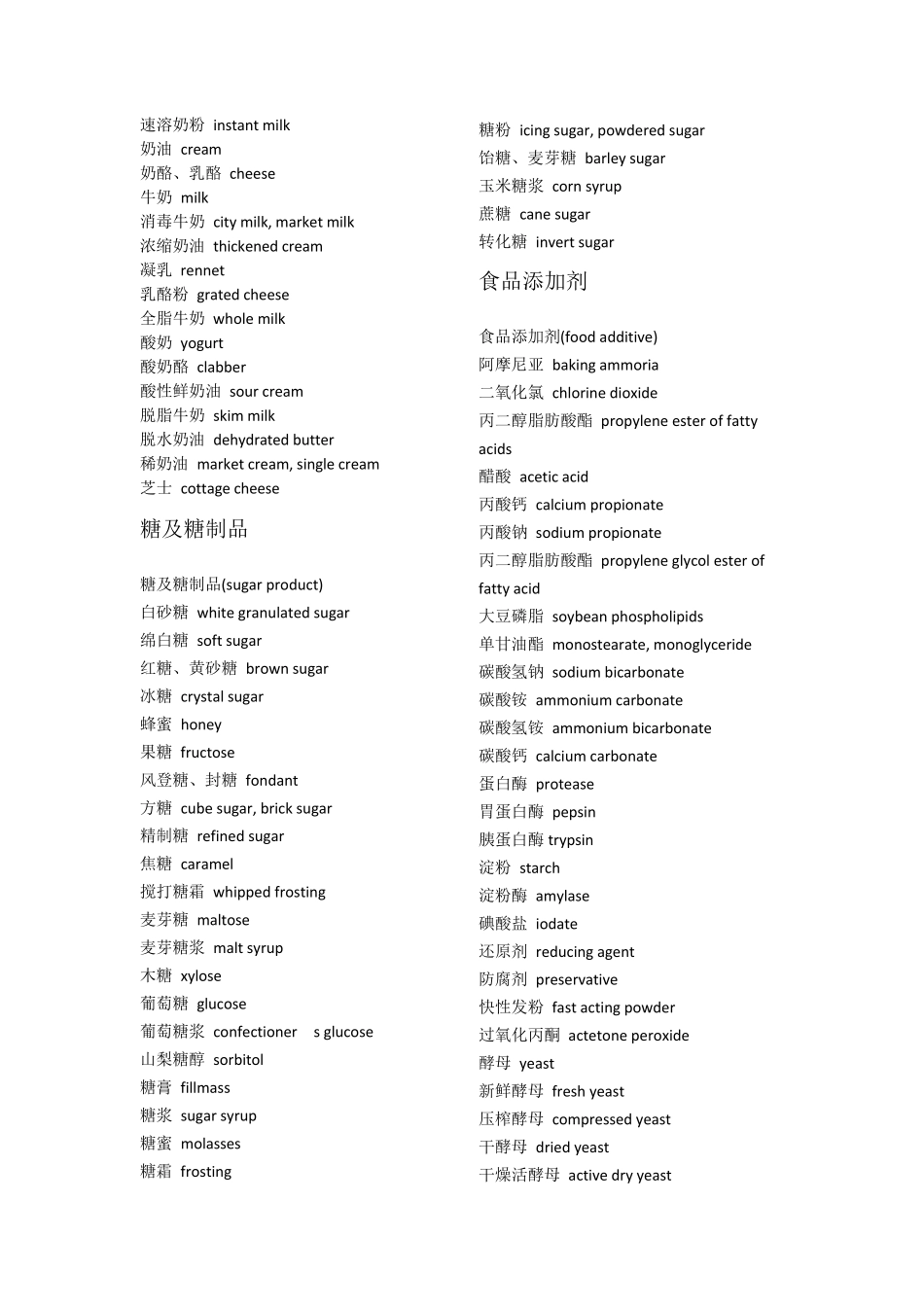 速溶奶粉 instant milk
奶油 cream
奶酪、乳酪 cheese
牛奶 milk
消毒牛奶 city milk, market milk
浓缩奶油 thickened cream
凝乳 rennet
乳酪粉 grated cheese
全脂牛奶 whole milk
酸奶 yogurt
酸奶酪 clabber
酸性鲜奶油 sour cream
脱脂牛奶 skim milk
脱水奶油 dehydrated butter
稀奶油 market cream, single cream
芝士 cottage cheese

糖及糖制品

糖及糖制品(sugar product)
白砂糖 white granulated sugar
绵白糖 soft sugar
红糖、黄砂糖 brown sugar
冰糖 crystal sugar
蜂蜜 honey
果糖 fructose
风登糖、封糖 fondant
方糖 cube sugar, brick sugar
精制糖 refined sugar
焦糖 caramel
搅打糖霜 whipped frosting
麦芽糖 maltose
麦芽糖浆 malt syrup
木糖 xylose
葡萄糖 glucose
葡萄糖浆 confectioner s glucose
山梨糖醇 sorbitol
糖膏 fillmass
糖浆 sugar syrup
糖蜜 molasses
糖霜 frosting

糖粉 icing sugar, powdered sugar
饴糖、麦芽糖 barley sugar
玉米糖浆 corn syrup
蔗糖 cane sugar
转化糖 invert sugar

食品添加剂

食品添加剂(food additive)
阿摩尼亚 baking ammoria
二氧化氯 chlorine dioxide
丙二醇脂肪酸酯 propylene ester of fatty acids
醋酸 acetic acid
丙酸钙 calcium propionate
丙酸钠 sodium propionate
丙二醇脂肪酸酯 propylene glycol ester of fatty acid
大豆磷脂 soybean phospholipids
单甘油酯 monostearate, monoglyceride
碳酸氢钠 sodium bicarbonate
碳酸铵 ammonium carbonate
碳酸氢铵 ammonium bicarbonate
碳酸钙 calcium carbonate
蛋白酶 protease
胃蛋白酶 pepsin
胰蛋白酶 trypsin
淀粉 starch
淀粉酶 amylase
碘酸盐 iodate
还原剂 reducing agent
防腐剂 preservative
快性发粉 fast acting powder
过氧化丙酮 actetone peroxide
酵母 yeast
新鲜酵母 fresh yeast
压榨酵母 compressed yeast
干酵母 dried yeast
干燥活酵母 active dry yeast